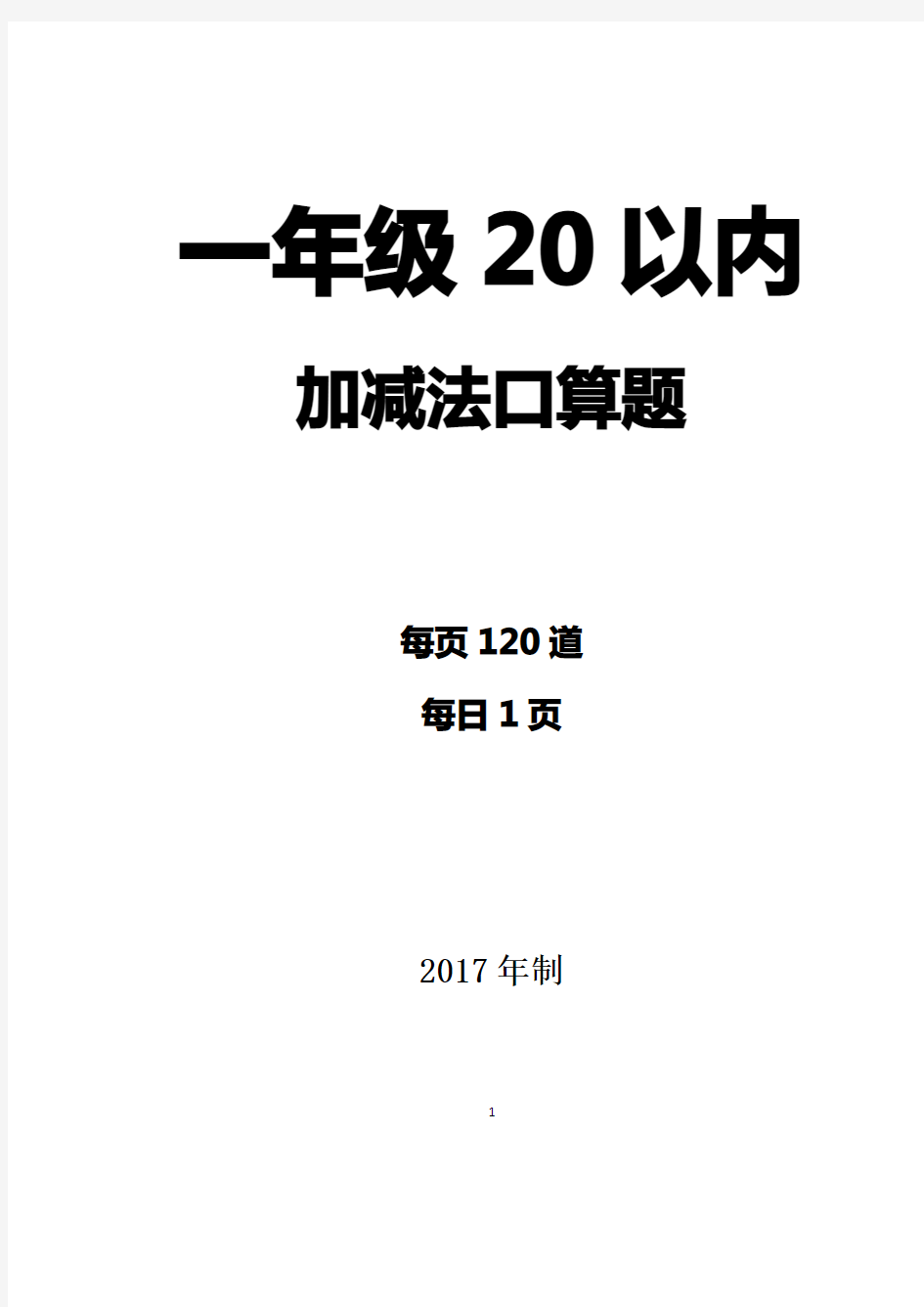 一年级 20 以内

加减法口算题

每页 120 道

每日 1 页

2017 年制

1